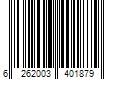 6 262003 401879